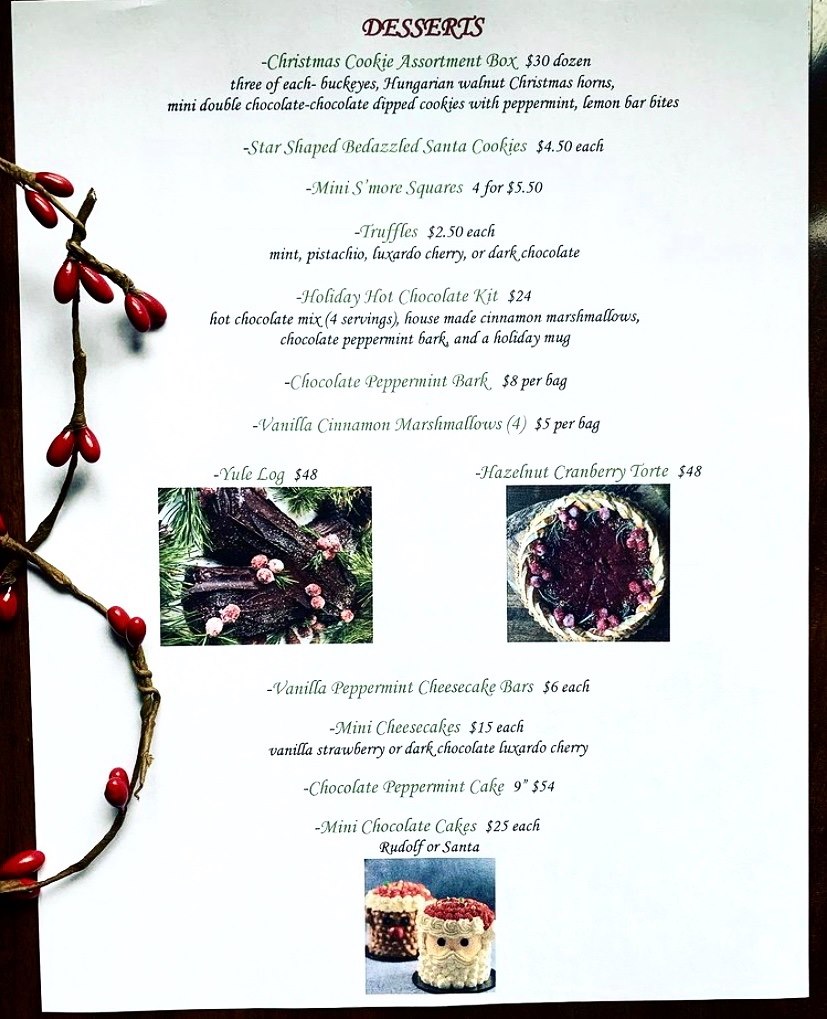 DESSERTS

-Christmas Cookie Assortment Box $30 dozen
three of each- buckeyes, Hungarian walnut Christmas horns, mini double chocolate-chocolate dipped cookies with peppermint, lemon bar bites

-Star Shaped Bedazzled Santa Cookies $4.50 each

-Mini S'more Squares 4 for $5.50

-Truffles $2.50 each
mint, pistachio, luxardo cherry, or dark chocolate

-Holiday Hot Chocolate Kit $24
hot chocolate mix (4 servings), house made cinnamon marshmallows, chocolate peppermint bark, and a holiday mug

-Chocolate Peppermint Bark $8 per bag

-Vanilla Cinnamon Marshmallows (4) $5 per bag

-Yule Log $48

-Hazelnut Cranberry Torte $48

-Vanilla Peppermint Cheesecake Bars $6 each

-Mini Cheesecakes $15 each
vanilla strawberry or dark chocolate luxardo cherry

-Chocolate Peppermint Cake 9" $54

-Mini Chocolate Cakes $25 each
Rudolf or Santa